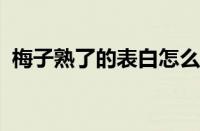 梅子熟了的表白怎么